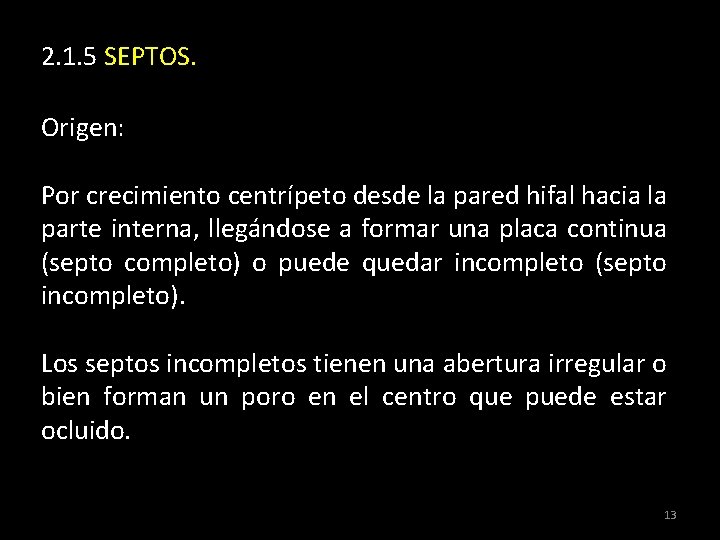 2.1.5 SEPTOS.

Origen:

Por crecimiento centrípeto desde la pared hifal hacia la parte interna, llegándose a formar una placa continua (septo completo) o puede quedar incompleto (septo incompleto).

Los septos incompletos tienen una abertura irregular o bien forman un poro en el centro que puede estar ocluido.

13